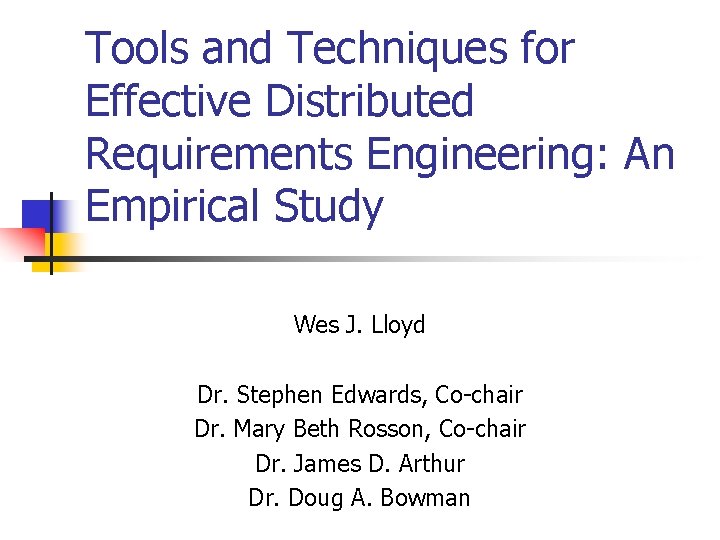 Tools and Techniques for Effective Distributed Requirements Engineering: An Empirical Study

Wes J. Lloyd

Dr. Stephen Edwards, Co-chair
Dr. Mary Beth Rosson, Co-chair
Dr. James D. Arthur
Dr. Doug A. Bowman